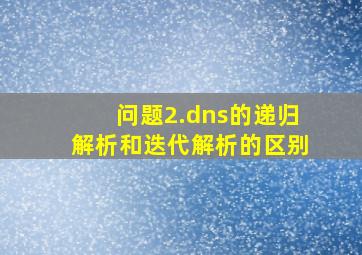 问题2.dns的递归解析和迭代解析的区别